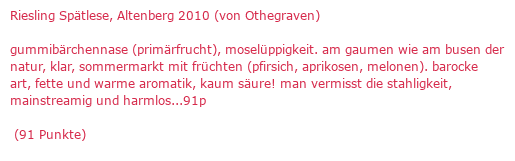 Riesling Spätlese, Altenberg 2010 (von Othegraven)

gummibärchennase (primärfrucht), moselüppigkeit. am gaumen wie am busen der natur, klar, sommermarkt mit früchten (pfirsich, aprikosen, melonen). barocke art, fette und warme aromatik, kaum säure! man vermisst die stahligkeit, mainstreamig und harmlos...91p

(91 Punkte)